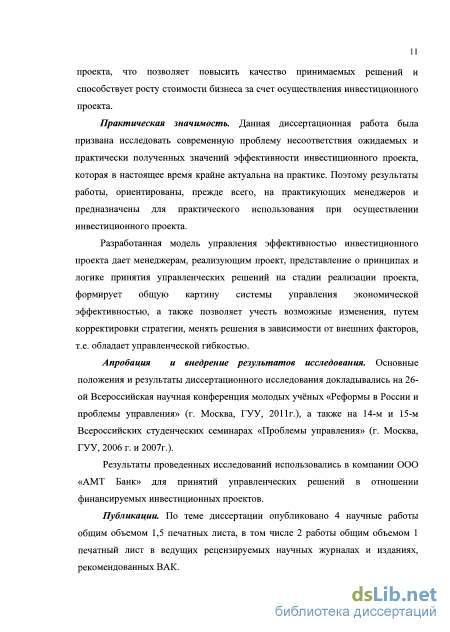 11

проекта, что позволяет повысить качество принимаемых решений и способствует росту стоимости бизнеса за счет осуществления инвестиционного проекта.

Практическая значимость. Данная диссертационная работа была призвана исследовать современную проблему несоответствия ожидаемых и практически полученных значений эффективности инвестиционного проекта, которая в настоящее время крайне актуальна на практике. Поэтому результаты работы, ориентированы, прежде всего, на практикующих менеджеров и предназначены для практического использования при осуществлении инвестиционного проекта.

Разработанная модель управления эффективностью инвестиционного проекта дает менеджерам, реализующим проект, представление о принципах и логике принятия управленческих решений на стадии реализации проекта, формирует общую картину системы управления экономической эффективностью, а также позволяет учесть возможные изменения, путем корректировки стратегии, менять решения в зависимости от внешних факторов, т.е. обладает управленческой гибкостью.

Апробация и внедрение результатов исследования. Основные положения и результаты диссертационного исследования докладывались на 26-ой Всероссийская научная конференция молодых учёных «Реформы в России и проблемы управления» (г. Москва, ГУУ, 2011г.), а также на 14-м и 15-м Всероссийских студенческих семинарах «Проблемы управления» (г. Москва, ГУУ, 2006 г. и 2007г.).

Результаты проведенных исследований использовались в компании ООО «АМТ Банк» для принятий управленческих решений в отношении финансируемых инвестиционных проектов.

Публикации. По теме диссертации опубликовано 4 научные работы общим объемом 1,5 печатных листа, в том числе 2 работы общим объемом 1 печатный лист в ведущих рецензируемых научных журналах и изданиях, рекомендованных ВАК.

dsLib.net
библиотека диссертаций